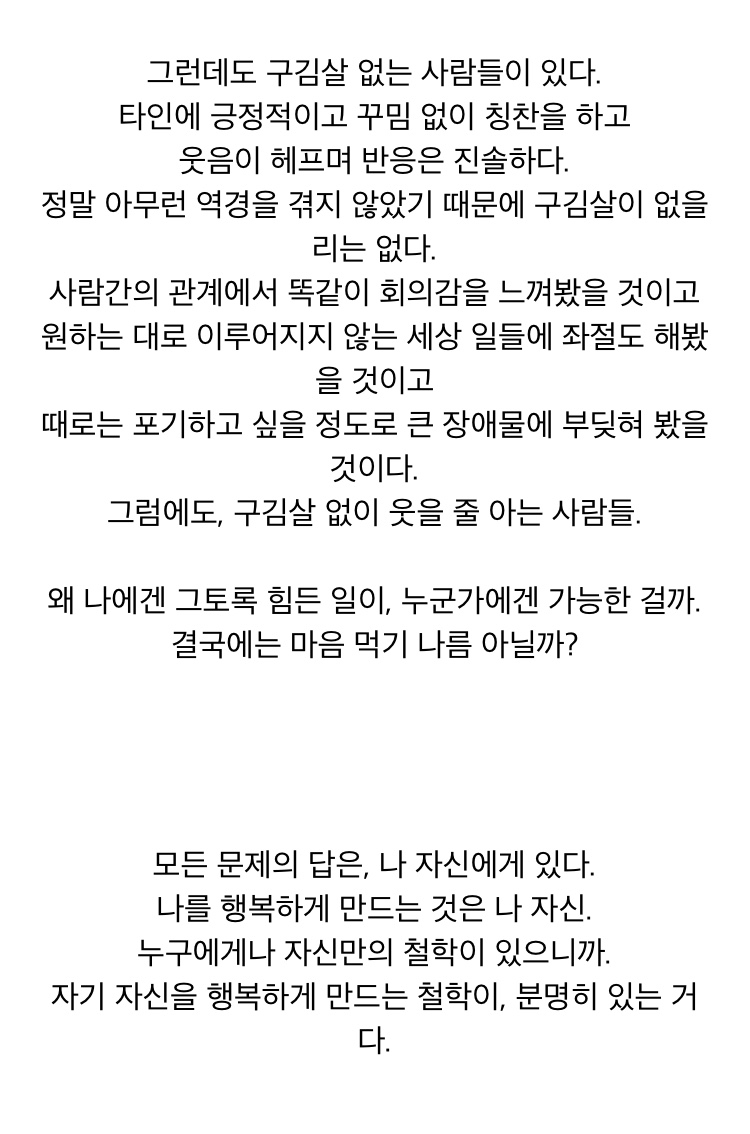 그런데도 구김살 없는 사람들이 있다.
타인에 긍정적이고 꾸밈 없이 칭찬을 하고
웃음이 헤프며 반응은 진솔하다.
정말 아무런 역경을 겪지 않았기 때문에 구김살이 없을 리는 없다.
사람간의 관계에서 똑같이 회의감을 느껴봤을 것이고
원하는 대로 이루어지지 않는 세상 일들에 좌절도 해봤을 것이고
때로는 포기하고 싶을 정도로 큰 장애물에 부딪혀 봤을 것이다.
그럼에도, 구김살 없이 웃을 줄 아는 사람들.

왜 나에겐 그토록 힘든 일이, 누군가에겐 가능한 걸까.
결국에는 마음 먹기 나름 아닐까?

모든 문제의 답은, 나 자신에게 있다.
나를 행복하게 만드는 것은 나 자신.
누구에게나 자신만의 철학이 있으니까.
자기 자신을 행복하게 만드는 철학이, 분명히 있는 거다.